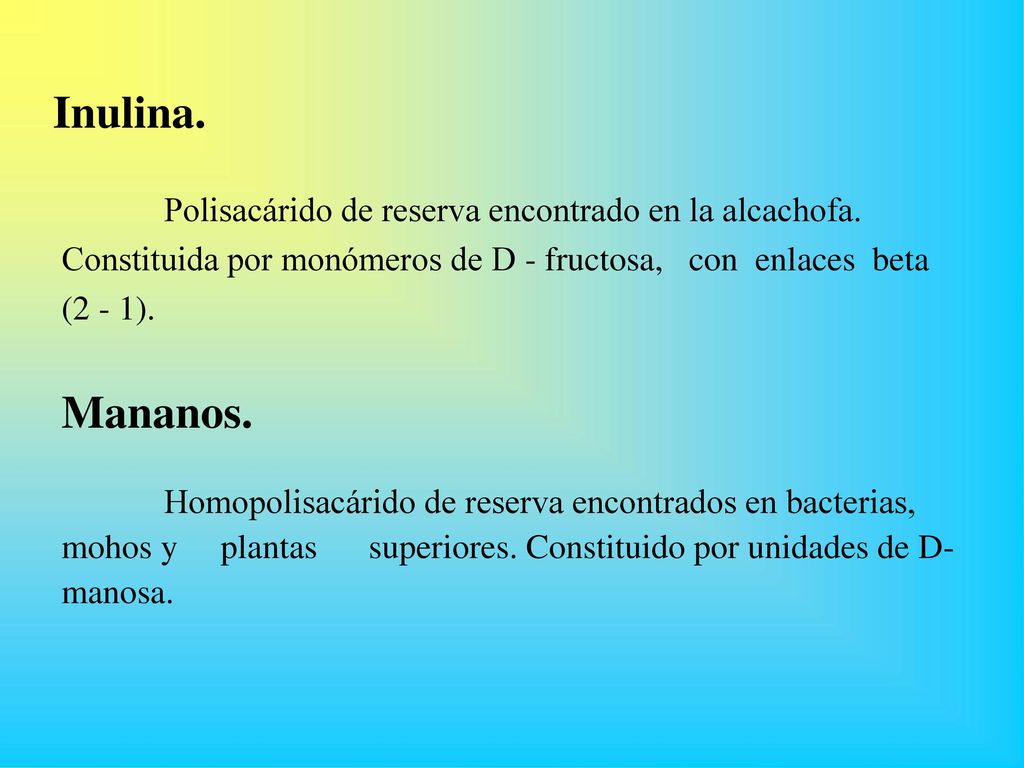 Inulina.

Polisacárido de reserva encontrado en la alcachofa. Constituida por monómeros de D - fructosa, con enlaces beta (2 - 1).

Mananos.

Homopolisacárido de reserva encontrados en bacterias, mohos y plantas superiores. Constituido por unidades de D-manosa.